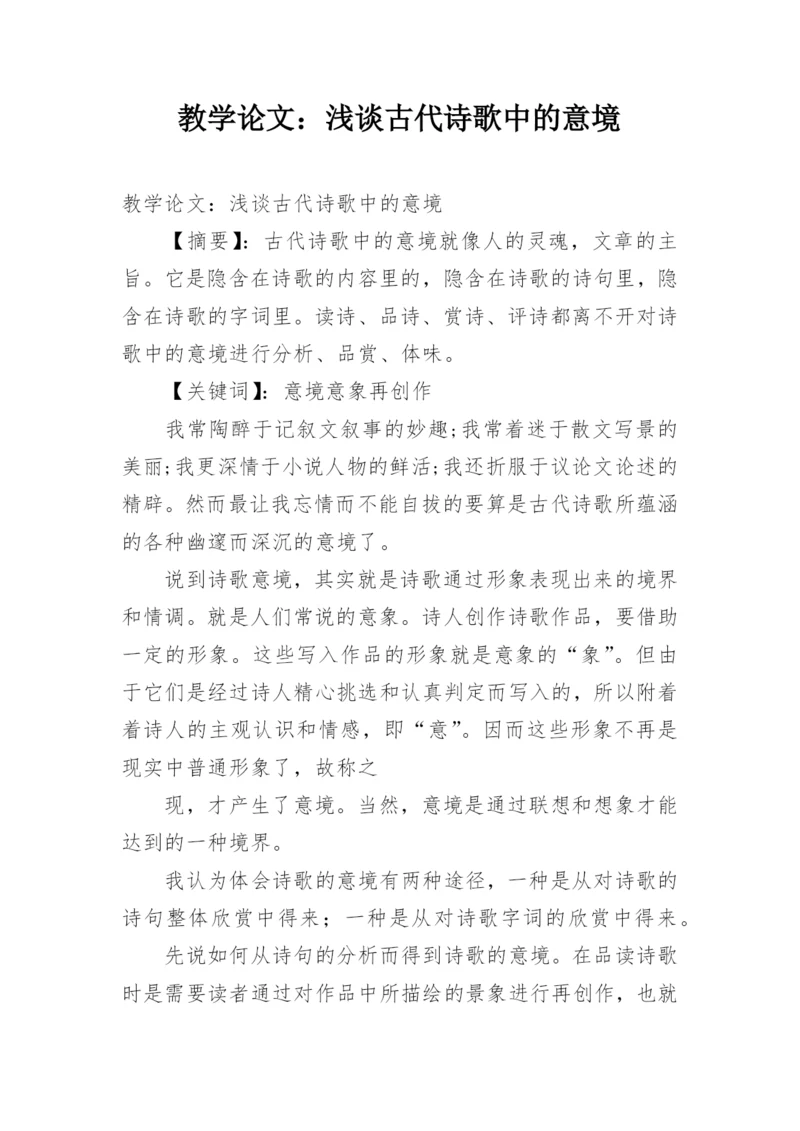 教学论文：浅谈古代诗歌中的意境

教学论文：浅谈古代诗歌中的意境

【摘要】：古代诗歌中的意境就像人的灵魂，文章的主旨。它是隐含在诗歌的内容里的，隐含在诗歌的诗句里，隐含在诗歌的字词里。读诗、品诗、赏诗、评诗都离不开对诗歌中的意境进行分析、品赏、体味。

【关键词】：意境意象再创作

我常陶醉于记叙文叙事的妙趣;我常着迷于散文写景的美丽;我更深情于小说人物的鲜活;我还折服于议论文论述的精辟。然而最让我忘情而不能自拔的要算是古代诗歌所蕴涵的各种幽邃而深沉的意境了。

说到诗歌意境，其实就是诗歌通过形象表现出来的境界和情调。就是人们常说的意象。诗人创作诗歌作品，要借助一定的形象。这些写入作品的形象就是意象的“象”。但由于它们是经过诗人精心挑选和认真判定而写入的，所以附着着诗人的主观认识和情感，即“意”。因而这些形象不再是现实中普通形象了，故称之

现，才产生了意境。当然，意境是通过联想和想象才能达到的一种境界。

我认为体会诗歌的意境有两种途径，一种是从对诗歌的诗句整体欣赏中得来；一种是从对诗歌字词的欣赏中得来。

先说如何从诗句的分析而得到诗歌的意境。在品读诗歌时是需要读者通过对作品中所描绘的景象进行再创作，也就